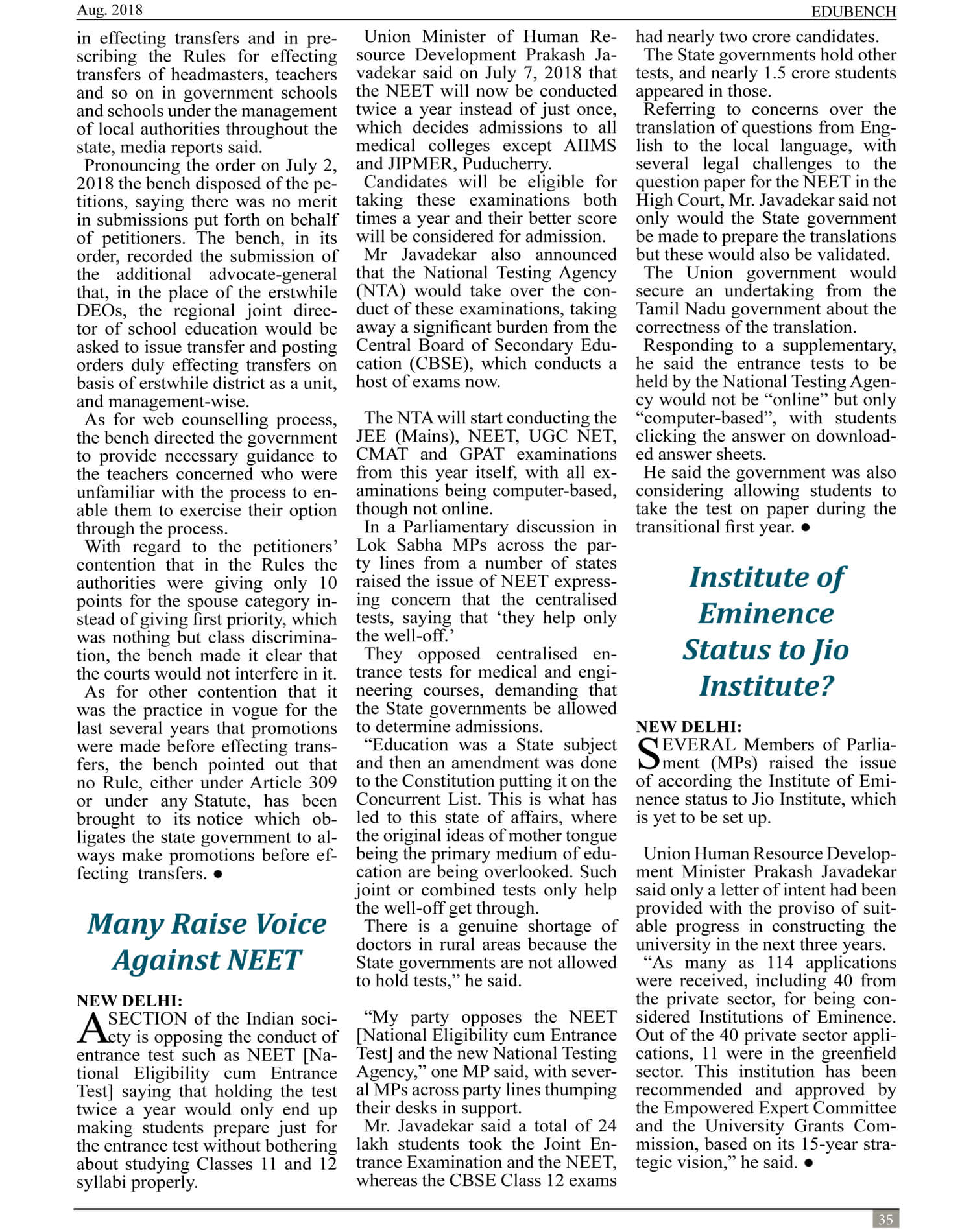 Aug. 2018

EDUBENCH

in effecting transfers and in prescribing the Rules for effecting transfers of headmasters, teachers and so on in government schools and schools under the management of local authorities throughout the state, media reports said.

Pronouncing the order on July 2, 2018 the bench disposed of the petitions, saying there was no merit in submissions put forth on behalf of petitioners. The bench, in its order, recorded the submission of the additional advocate-general that, in the place of the erstwhile DEOs, the regional joint director of school education would be asked to issue transfer and posting orders duly effecting transfers on basis of erstwhile district as a unit, and management-wise.

As for web counselling process, the bench directed the government to provide necessary guidance to the teachers concerned who were unfamiliar with the process to enable them to exercise their option through the process.

With regard to the petitioners' contention that in the Rules the authorities were giving only 10 points for the spouse category instead of giving first priority, which was nothing but class discrimination, the bench made it clear that the courts would not interfere in it.

As for other contention that it was the practice in vogue for the last several years that promotions were made before effecting transfers, the bench pointed out that no Rule, either under Article 309 or under any Statute, has been brought to its notice which obligates the state government to always make promotions before effecting transfers. ●

Many Raise Voice Against NEET

NEW DELHI:
A SECTION of the Indian society is opposing the conduct of entrance test such as NEET [National Eligibility cum Entrance Test] saying that holding the test twice a year would only end up making students prepare just for the entrance test without bothering about studying Classes 11 and 12 syllabi properly.

Union Minister of Human Resource Development Prakash Javadekar said on July 7, 2018 that the NEET will now be conducted twice a year instead of just once, which decides admissions to all medical colleges except AIIMS and JIPMER, Puducherry.

Candidates will be eligible for taking these examinations both times a year and their better score will be considered for admission.

Mr Javadekar also announced that the National Testing Agency (NTA) would take over the conduct of these examinations, taking away a significant burden from the Central Board of Secondary Education (CBSE), which conducts a host of exams now.

The NTA will start conducting the JEE (Mains), NEET, UGC NET, CMAT and GPAT examinations from this year itself, with all examinations being computer-based, though not online.

In a Parliamentary discussion in Lok Sabha MPs across the party lines from a number of states raised the issue of NEET expressing concern that the centralised tests, saying that 'they help only the well-off.'

They opposed centralised entrance tests for medical and engineering courses, demanding that the State governments be allowed to determine admissions.

"Education was a State subject and then an amendment was done to the Constitution putting it on the Concurrent List. This is what has led to this state of affairs, where the original ideas of mother tongue being the primary medium of education are being overlooked. Such joint or combined tests only help the well-off get through.

There is a genuine shortage of doctors in rural areas because the State governments are not allowed to hold tests," he said.

"My party opposes the NEET [National Eligibility cum Entrance Test] and the new National Testing Agency," one MP said, with several MPs across party lines thumping their desks in support.

Mr. Javadekar said a total of 24 lakh students took the Joint Entrance Examination and the NEET, whereas the CBSE Class 12 exams had nearly two crore candidates.

The State governments hold other tests, and nearly 1.5 crore students appeared in those.

Referring to concerns over the translation of questions from English to the local language, with several legal challenges to the question paper for the NEET in the High Court, Mr. Javadekar said not only would the State government be made to prepare the translations but these would also be validated.

The Union government would secure an undertaking from the Tamil Nadu government about the correctness of the translation.

Responding to a supplementary, he said the entrance tests to be held by the National Testing Agency would not be "online" but only "computer-based", with students clicking the answer on downloaded answer sheets.

He said the government was also considering allowing students to take the test on paper during the transitional first year. ●

Institute of Eminence Status to Jio Institute?

NEW DELHI:
SEVERAL Members of Parliament (MPs) raised the issue of according the Institute of Eminence status to Jio Institute, which is yet to be set up.

Union Human Resource Development Minister Prakash Javadekar said only a letter of intent had been provided with the proviso of suitable progress in constructing the university in the next three years.

"As many as 114 applications were received, including 40 from the private sector, for being considered Institutions of Eminence. Out of the 40 private sector applications, 11 were in the greenfield sector. This institution has been recommended and approved by the Empowered Expert Committee and the University Grants Commission, based on its 15-year strategic vision," he said. ●

35